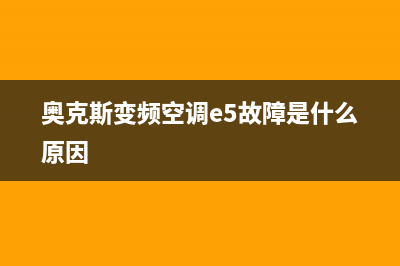 奥克斯变频空调e5故障是什么原因